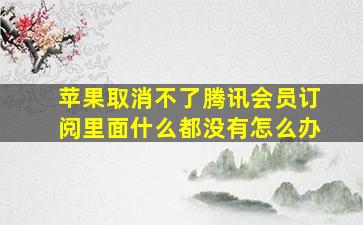 苹果取消不了腾讯会员订阅里面什么都没有怎么办